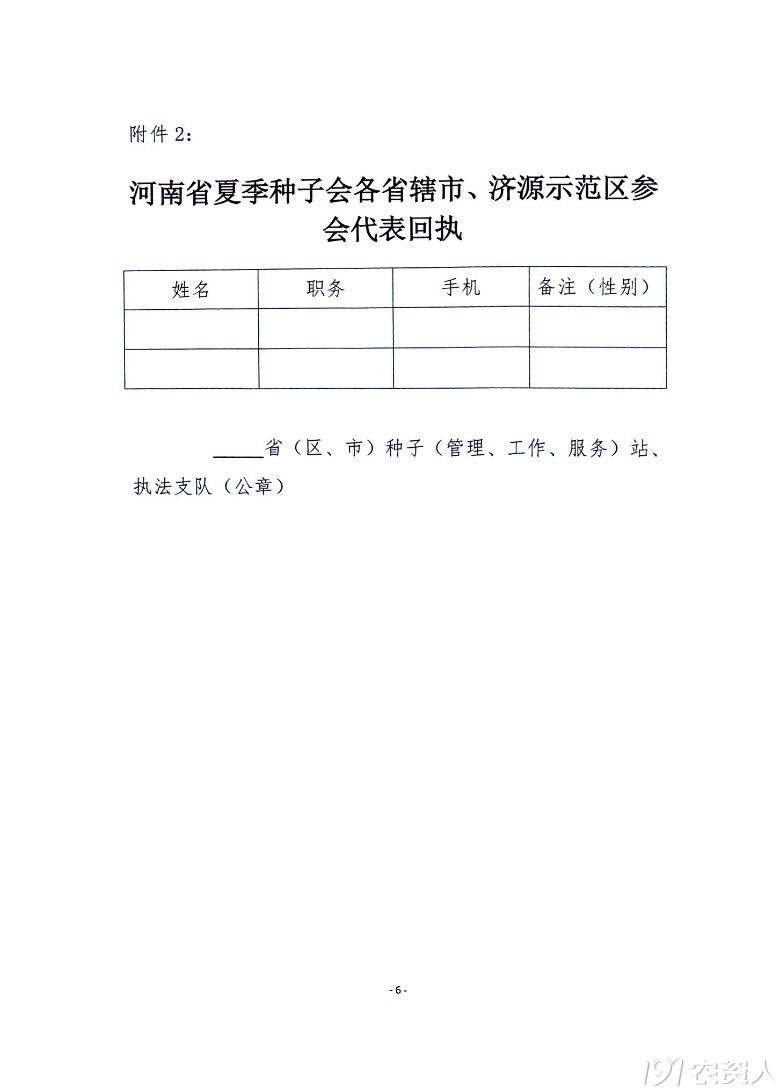 附件 2：

河南省夏季种子会各省辖市、济源示范区参会代表回执

| 姓名 | 职务 | 手机 | 备注（性别） |
|---|---|---|---|
| | | | |
| | | | |

_____省（区、市）种子（管理、工作、服务）站、执法支队（公章）

- 6 -

191农资人